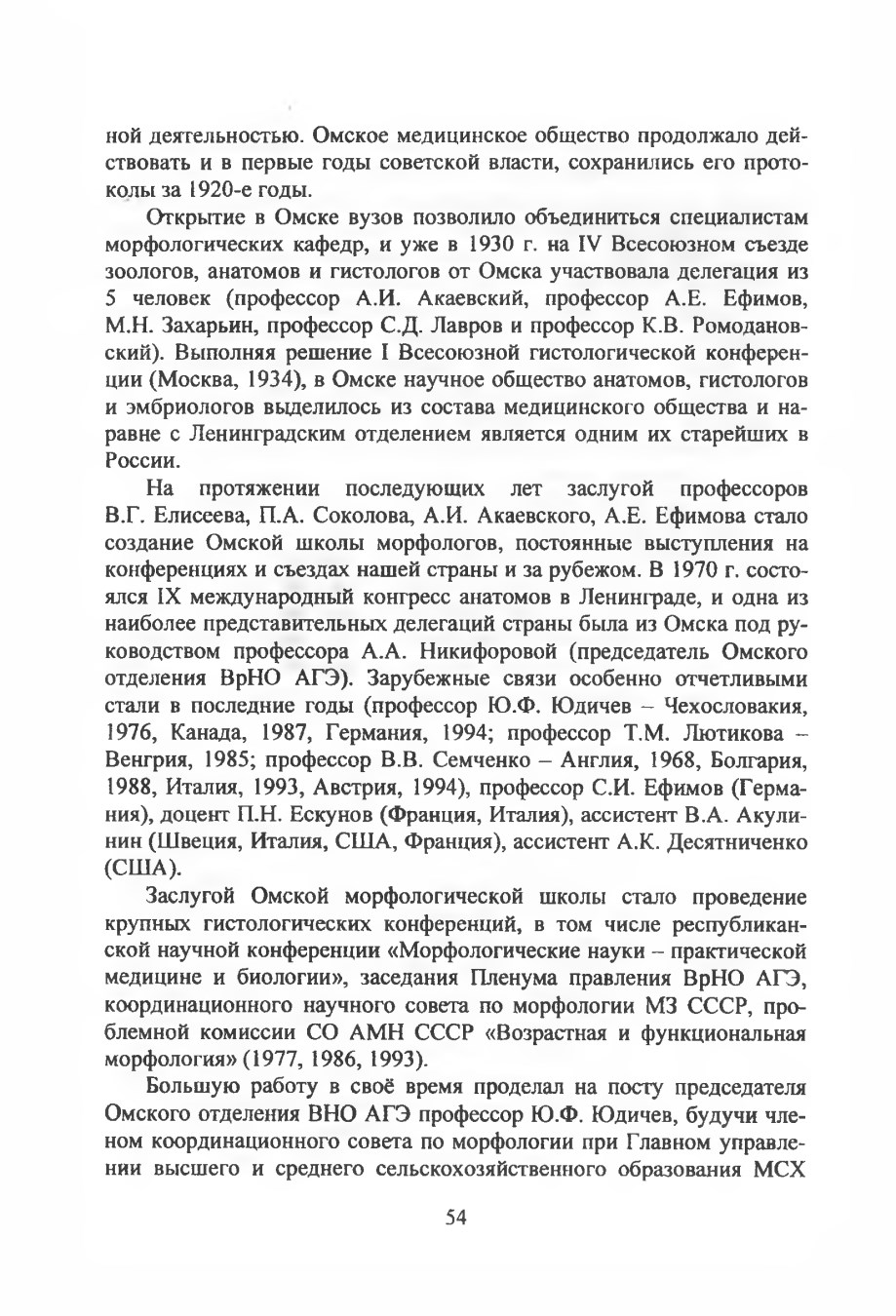 ной деятельностью. Омское медицинское общество продолжало действовать и в первые годы советской власти, сохранились его протоколы за 1920-е годы.

Открытие в Омске вузов позволило объединиться специалистам морфологических кафедр, и уже в 1930 г. на IV Всесоюзном съезде зоологов, анатомов и гистологов от Омска участвовала делегация из 5 человек (профессор А.И. Акаевский, профессор А.Е. Ефимов, М.Н. Захарьин, профессор С.Д. Лавров и профессор К.В. Ромодановский). Выполняя решение I Всесоюзной гистологической конференции (Москва, 1934), в Омске научное общество анатомов, гистологов и эмбриологов выделилось из состава медицинского общества и наравне с Ленинградским отделением является одним их старейших в России.

На протяжении последующих лет заслугой профессоров В.Г. Елисеева, П.А. Соколова, А.И. Акаевского, А.Е. Ефимова стало создание Омской школы морфологов, постоянные выступления на конференциях и съездах нашей страны и за рубежом. В 1970 г. состоялся IX международный конгресс анатомов в Ленинграде, и одна из наиболее представительных делегаций страны была из Омска под руководством профессора А.А. Никифоровой (председатель Омского отделения ВрНО АГЭ). Зарубежные связи особенно отчетливыми стали в последние годы (профессор Ю.Ф. Юдичев – Чехословакия, 1976, Канада, 1987, Германия, 1994; профессор Т.М. Лютикова – Венгрия, 1985; профессор В.В. Семченко – Англия, 1968, Болгария, 1988, Италия, 1993, Австрия, 1994), профессор С.И. Ефимов (Германия), доцент П.Н. Ескунов (Франция, Италия), ассистент В.А. Акулинин (Швеция, Италия, США, Франция), ассистент А.К. Десятниченко (США).

Заслугой Омской морфологической школы стало проведение крупных гистологических конференций, в том числе республиканской научной конференции «Морфологические науки – практической медицине и биологии», заседания Пленума правления ВрНО АГЭ, координационного научного совета по морфологии МЗ СССР, проблемной комиссии СО АМН СССР «Возрастная и функциональная морфология» (1977, 1986, 1993).

Большую работу в своё время проделал на посту председателя Омского отделения ВНО АГЭ профессор Ю.Ф. Юдичев, будучи членом координационного совета по морфологии при Главном управлении высшего и среднего сельскохозяйственного образования МСХ

54